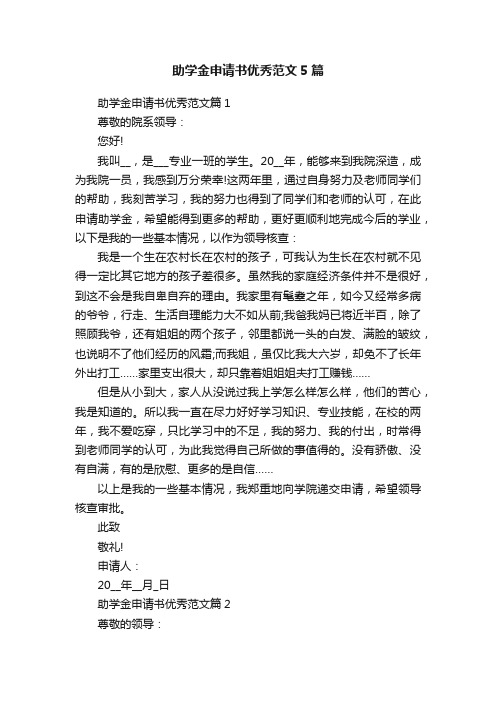 助学金申请书优秀范文5篇

助学金申请书优秀范文篇1

尊敬的院系领导：

您好!

我叫__，是___专业一班的学生。20__年，能够来到我院深造，成为我院一员，我感到万分荣幸!这两年里，通过自身努力及老师同学们的帮助，我刻苦学习，我的努力也得到了同学们和老师的认可，在此申请助学金，希望能得到更多的帮助，更好更顺利地完成今后的学业，以下是我的一些基本情况，以作为领导核查：

我是一个生在农村长在农村的孩子，可我认为生长在农村就不见得一定比其它地方的孩子差很多。虽然我的家庭经济条件并不是很好，到这不会是我自卑自弃的理由。我家里有耄耋之年，如今又经常多病的爷爷，行走、生活自理能力大不如从前;我爸我妈已将近半百，除了照顾我爷，还有姐姐的两个孩子，邻里都说一头的白发、满脸的皱纹，也说明不了他们经历的风霜;而我姐，虽仅比我大六岁，却免不了长年外出打工......家里支出很大，却只靠着姐姐姐夫打工赚钱......

但是从小到大，家人从没说过我上学怎么样怎么样，他们的苦心，我是知道的。所以我一直在尽力好好学习知识、专业技能，在校的两年，我不爱吃穿，只比学习中的不足，我的努力、我的付出，时常得到老师同学的认可，为此我觉得自己所做的事值得的。没有骄傲、没有自满，有的是欣慰、更多的是自信......

以上是我的一些基本情况，我郑重地向学院递交申请，希望领导核查审批。

此致

敬礼!

申请人：

20__年__月_日

助学金申请书优秀范文篇2

尊敬的领导：